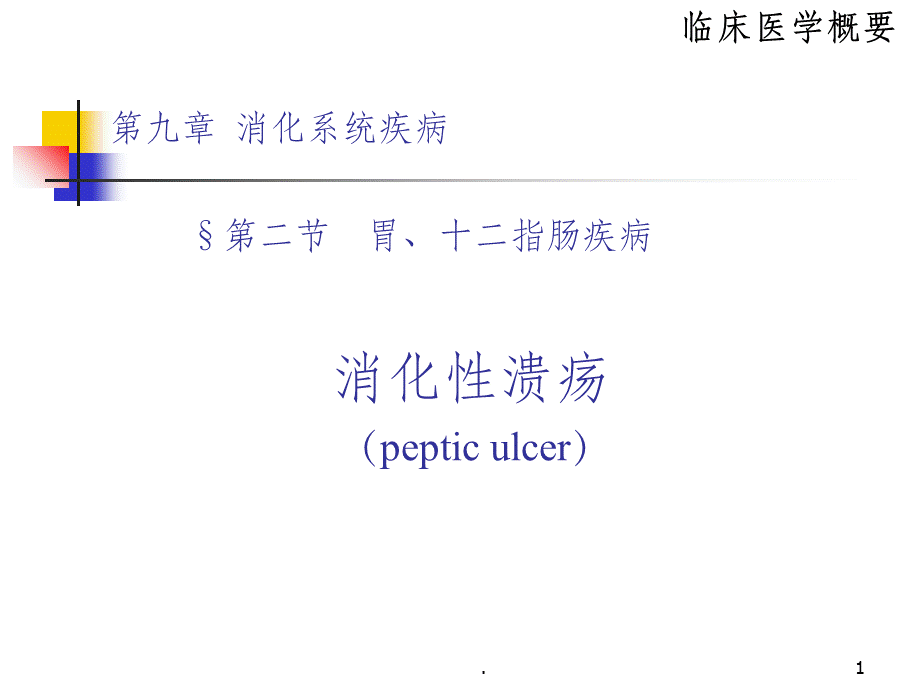 临床医学概要

第九章 消化系统疾病

§第二节 胃、十二指肠疾病

消化性溃疡

（peptic ulcer）

.

1